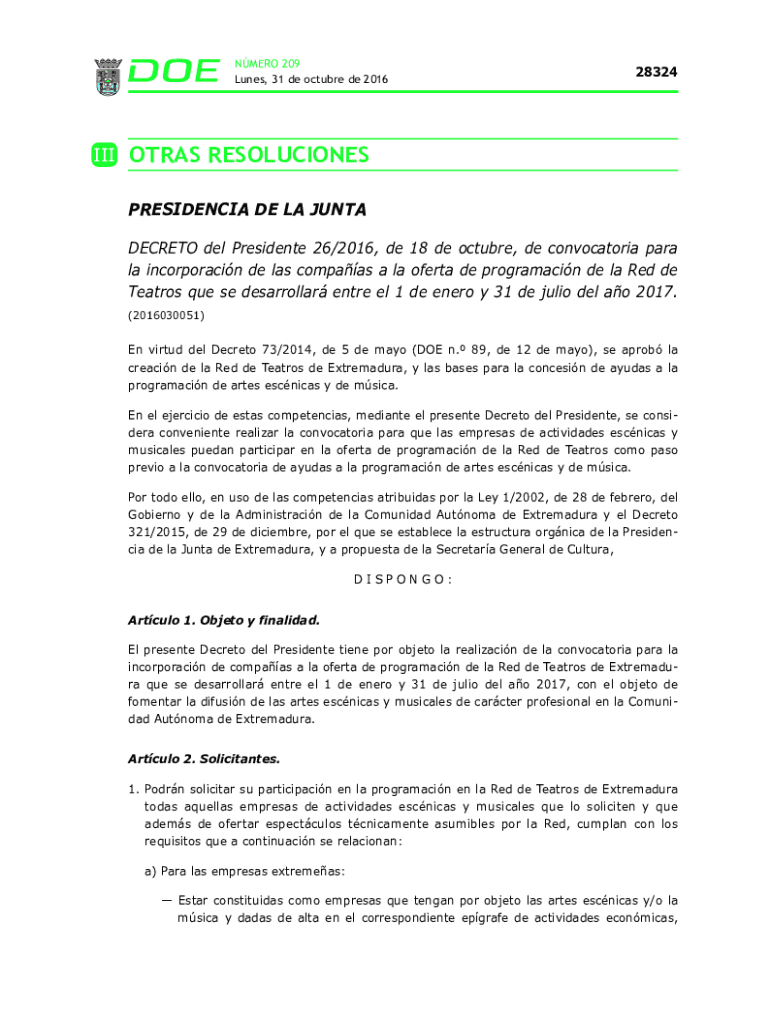 DOE NÚMERO 209
Lunes, 31 de octubre de 2016

28324

III OTRAS RESOLUCIONES

PRESIDENCIA DE LA JUNTA

DECRETO del Presidente 26/2016, de 18 de octubre, de convocatoria para la incorporación de las compañías a la oferta de programación de la Red de Teatros que se desarrollará entre el 1 de enero y 31 de julio del año 2017. (2016030051)

En virtud del Decreto 73/2014, de 5 de mayo (DOE n.º 89, de 12 de mayo), se aprobó la creación de la Red de Teatros de Extremadura, y las bases para la concesión de ayudas a la programación de artes escénicas y de música.

En el ejercicio de estas competencias, mediante el presente Decreto del Presidente, se considera conveniente realizar la convocatoria para que las empresas de actividades escénicas y musicales puedan participar en la oferta de programación de la Red de Teatros como paso previo a la convocatoria de ayudas a la programación de artes escénicas y de música.

Por todo ello, en uso de las competencias atribuidas por la Ley 1/2002, de 28 de febrero, del Gobierno y de la Administración de la Comunidad Autónoma de Extremadura y el Decreto 321/2015, de 29 de diciembre, por el que se establece la estructura orgánica de la Presidencia de la Junta de Extremadura, y a propuesta de la Secretaría General de Cultura,

D I S P O N G O :

Artículo 1. Objeto y finalidad.

El presente Decreto del Presidente tiene por objeto la realización de la convocatoria para la incorporación de compañías a la oferta de programación de la Red de Teatros de Extremadura que se desarrollará entre el 1 de enero y 31 de julio del año 2017, con el objeto de fomentar la difusión de las artes escénicas y musicales de carácter profesional en la Comunidad Autónoma de Extremadura.

Artículo 2. Solicitantes.

1. Podrán solicitar su participación en la programación en la Red de Teatros de Extremadura todas aquellas empresas de actividades escénicas y musicales que lo soliciten y que además de ofertar espectáculos técnicamente asumibles por la Red, cumplan con los requisitos que a continuación se relacionan:

a) Para las empresas extremeñas:

— Estar constituidas como empresas que tengan por objeto las artes escénicas y/o la música y dadas de alta en el correspondiente epígrafe de actividades económicas,